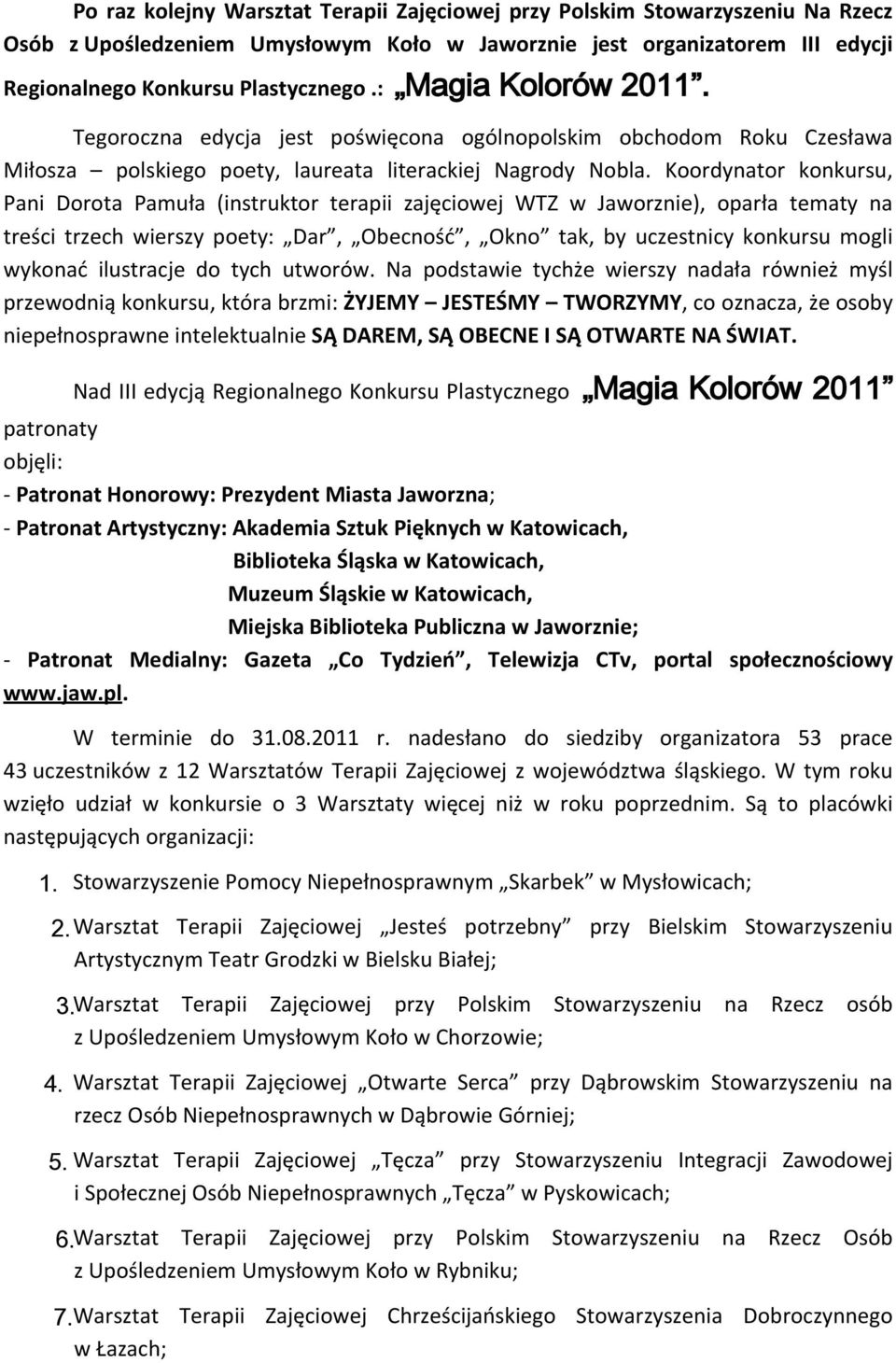 Po raz kolejny Warsztat Terapii Zajęciowej przy Polskim Stowarzyszeniu Na Rzecz Osób z Upośledzeniem Umysłowym Koło w Jaworznie jest organizatorem III edycji Regionalnego Konkursu Plastycznego .: „Magia Kolorów 2011”.

Tegoroczna edycja jest poświęcona ogólnopolskim obchodom Roku Czesława Miłosza – polskiego poety, laureata literackiej Nagrody Nobla. Koordynator konkursu, Pani Dorota Pamuła (instruktor terapii zajęciowej WTZ w Jaworznie), oparła tematy na treści trzech wierszy poety: „Dar”, „Obecność”, „Okno” tak, by uczestnicy konkursu mogli wykonać ilustracje do tych utworów. Na podstawie tychże wierszy nadała również myśl przewodnią konkursu, która brzmi: ŻYJEMY – JESTEŚMY – TWORZYMY, co oznacza, że osoby niepełnosprawne intelektualnie SĄ DAREM, SĄ OBECNE I SĄ OTWARTE NA ŚWIAT.

Nad III edycją Regionalnego Konkursu Plastycznego „Magia Kolorów 2011” patronaty objęli:

- Patronat Honorowy: Prezydent Miasta Jaworzna;
- Patronat Artystyczny: Akademia Sztuk Pięknych w Katowicach,
Biblioteka Śląska w Katowicach,
Muzeum Śląskie w Katowicach,
Miejska Biblioteka Publiczna w Jaworznie;
- Patronat Medialny: Gazeta „Co Tydzień”, Telewizja CTv, portal społecznościowy www.jaw.pl.

W terminie do 31.08.2011 r. nadesłano do siedziby organizatora 53 prace 43 uczestników z 12 Warsztatów Terapii Zajęciowej z województwa śląskiego. W tym roku wzięło udział w konkursie o 3 Warsztaty więcej niż w roku poprzednim. Są to placówki następujących organizacji:

1. Stowarzyszenie Pomocy Niepełnosprawnym „Skarbek” w Mysłowicach;
2. Warsztat Terapii Zajęciowej „Jesteś potrzebny” przy Bielskim Stowarzyszeniu Artystycznym Teatr Grodzki w Bielsku Białej;
3. Warsztat Terapii Zajęciowej przy Polskim Stowarzyszeniu na Rzecz osób z Upośledzeniem Umysłowym Koło w Chorzowie;
4. Warsztat Terapii Zajęciowej „Otwarte Serca” przy Dąbrowskim Stowarzyszeniu na rzecz Osób Niepełnosprawnych w Dąbrowie Górniej;
5. Warsztat Terapii Zajęciowej „Tęcza” przy Stowarzyszeniu Integracji Zawodowej i Społecznej Osób Niepełnosprawnych „Tęcza” w Pyskowicach;
6. Warsztat Terapii Zajęciowej przy Polskim Stowarzyszeniu na Rzecz Osób z Upośledzeniem Umysłowym Koło w Rybniku;
7. Warsztat Terapii Zajęciowej Chrześcijańskiego Stowarzyszenia Dobroczynnego w Łazach;